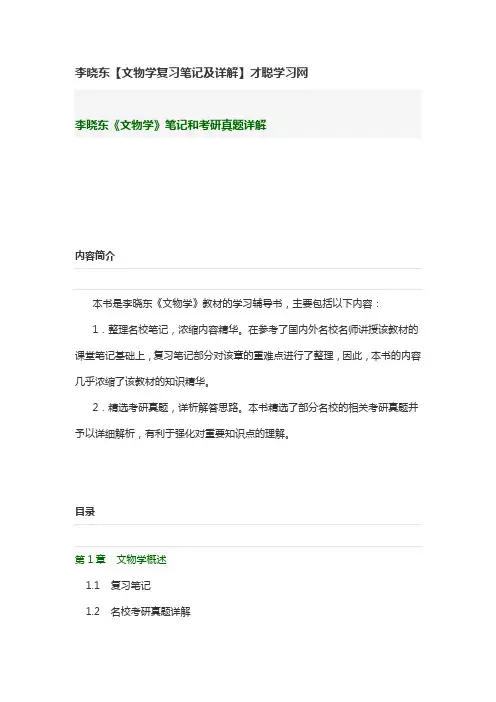 李晓东【文物学复习笔记及详解】才聪学习网

李晓东《文物学》笔记和考研真题详解

内容简介

本书是李晓东《文物学》教材的学习辅导书，主要包括以下内容：

1．整理名校笔记，浓缩内容精华。在参考了国内外名校名师讲授该教材的课堂笔记基础上，复习笔记部分对该章的重难点进行了整理，因此，本书的内容几乎浓缩了该教材的知识精华。

2．精选考研真题，详析解答思路。本书精选了部分名校的相关考研真题并予以详细解析，有利于强化对重要知识点的理解。

目录

第 1 章　文物学概述

1.1　复习笔记

1.2　名校考研真题详解